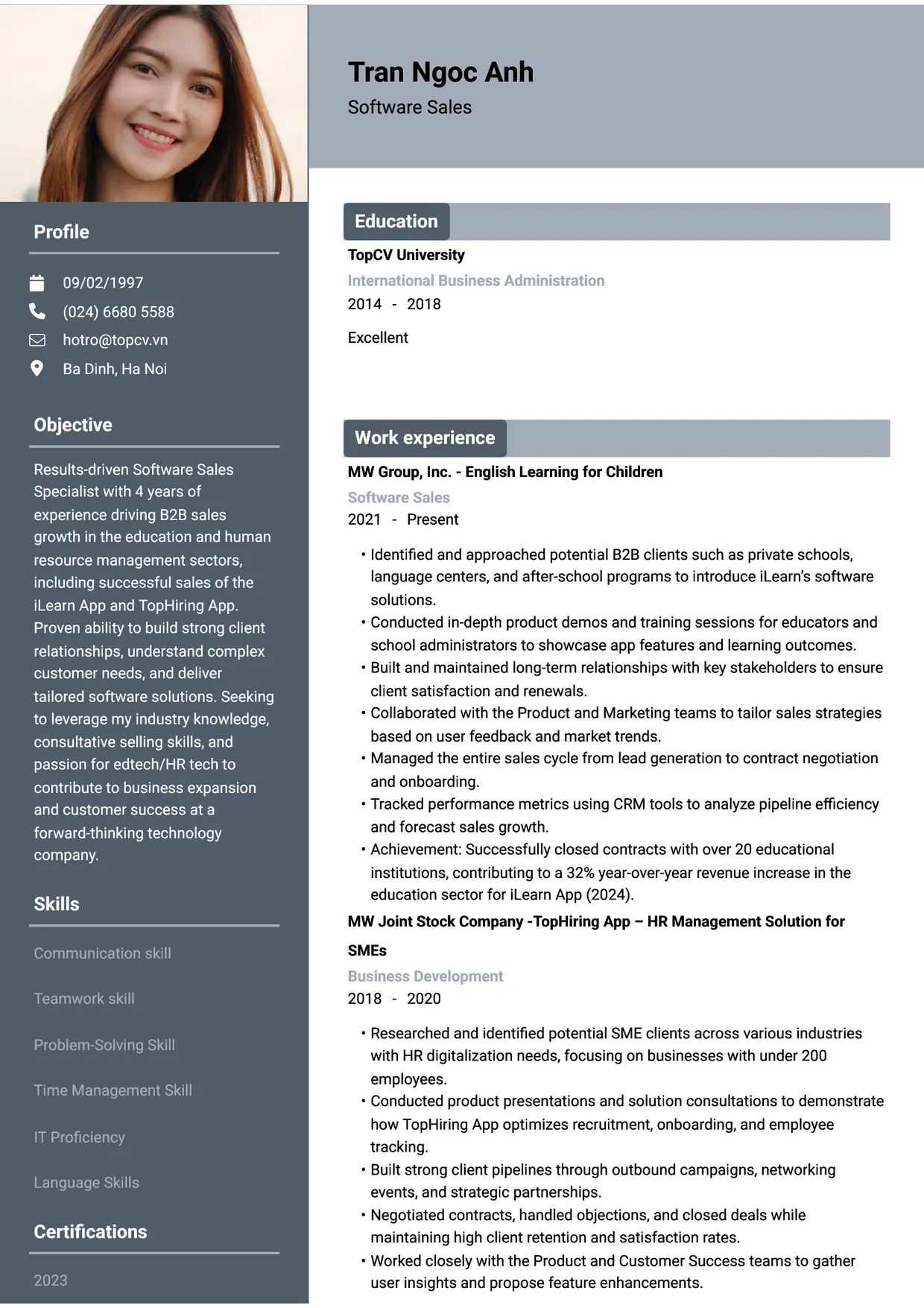 Profile

09/02/1997

(024) 6680 5588

hotro@topcv.vn

Ba Dinh, Ha Noi

Objective

Results-driven Software Sales Specialist with 4 years of experience driving B2B sales growth in the education and human resource management sectors, including successful sales of the iLearn App and TopHiring App. Proven ability to build strong client relationships, understand complex customer needs, and deliver tailored software solutions. Seeking to leverage my industry knowledge, consultative selling skills, and passion for edtech/HR tech to contribute to business expansion and customer success at a forward-thinking technology company.

Skills

Communication skill

Teamwork skill

Problem-Solving Skill

Time Management Skill

IT Proficiency

Language Skills

Certifications

2023

Tran Ngoc Anh

Software Sales

Education

TopCV University

International Business Administration

2014 - 2018

Excellent

Work experience

MW Group, Inc. - English Learning for Children

Software Sales

2021 - Present

• Identified and approached potential B2B clients such as private schools, language centers, and after-school programs to introduce iLearn's software solutions.
• Conducted in-depth product demos and training sessions for educators and school administrators to showcase app features and learning outcomes.
• Built and maintained long-term relationships with key stakeholders to ensure client satisfaction and renewals.
• Collaborated with the Product and Marketing teams to tailor sales strategies based on user feedback and market trends.
• Managed the entire sales cycle from lead generation to contract negotiation and onboarding.
• Tracked performance metrics using CRM tools to analyze pipeline efficiency and forecast sales growth.
• Achievement: Successfully closed contracts with over 20 educational institutions, contributing to a 32% year-over-year revenue increase in the education sector for iLearn App (2024).

MW Joint Stock Company -TopHiring App – HR Management Solution for SMEs

Business Development

2018 - 2020

• Researched and identified potential SME clients across various industries with HR digitalization needs, focusing on businesses with under 200 employees.
• Conducted product presentations and solution consultations to demonstrate how TopHiring App optimizes recruitment, onboarding, and employee tracking.
• Built strong client pipelines through outbound campaigns, networking events, and strategic partnerships.
• Negotiated contracts, handled objections, and closed deals while maintaining high client retention and satisfaction rates.
• Worked closely with the Product and Customer Success teams to gather user insights and propose feature enhancements.